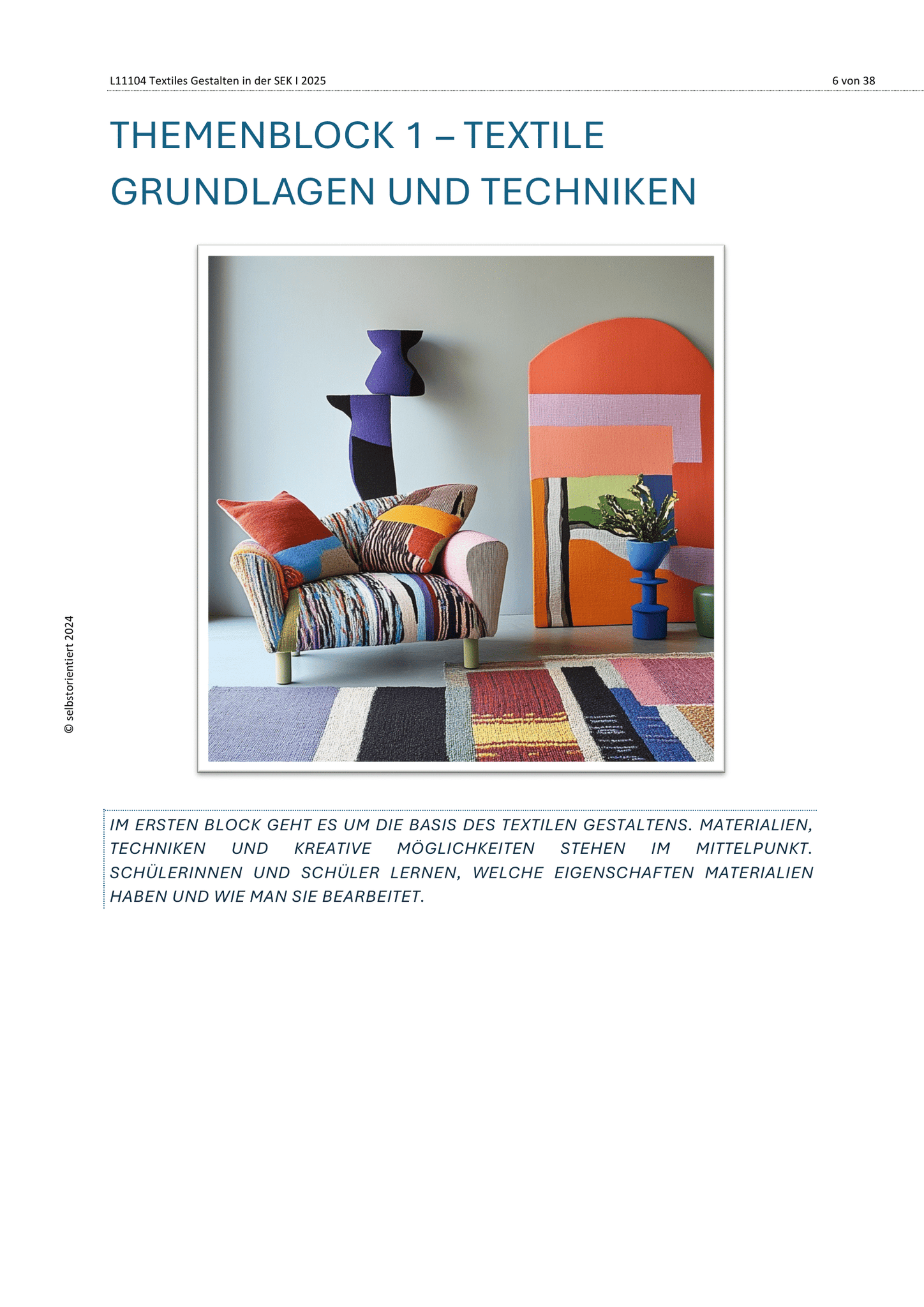 L11104 Textiles Gestalten in der SEK I 2025

6 von 38

THEMENBLOCK 1 – TEXTILE GRUNDLAGEN UND TECHNIKEN

© selbstorientiert 2024

IM ERSTEN BLOCK GEHT ES UM DIE BASIS DES TEXTILEN GESTALTENS. MATERIALIEN, TECHNIKEN UND KREATIVE MÖGLICHKEITEN STEHEN IM MITTELPUNKT. SCHÜLERINNEN UND SCHÜLER LERNEN, WELCHE EIGENSCHAFTEN MATERIALIEN HABEN UND WIE MAN SIE BEARBEITET.